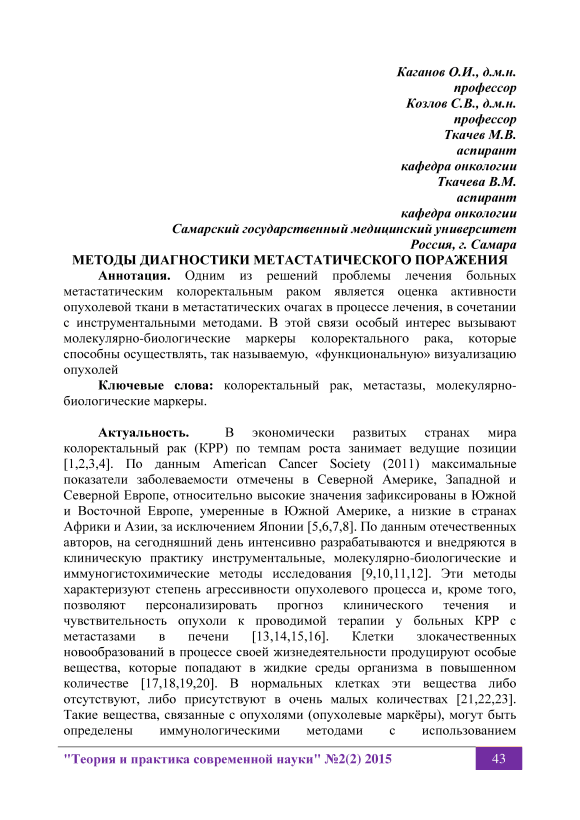 Каганов О.И., д.м.н.
профессор
Козлов С.В., д.м.н.
профессор
Ткачев М.В.
аспирант
кафедра онкологии
Ткачева В.М.
аспирант
кафедра онкологии
Самарский государственный медицинский университет
Россия, г. Самара

МЕТОДЫ ДИАГНОСТИКИ МЕТАСТАТИЧЕСКОГО ПОРАЖЕНИЯ

Аннотация. Одним из решений проблемы лечения больных метастатическим колоректальным раком является оценка активности опухолевой ткани в метастатических очагах в процессе лечения, в сочетании с инструментальными методами. В этой связи особый интерес вызывают молекулярно-биологические маркеры колоректального рака, которые способны осуществлять, так называемую, «функциональную» визуализацию опухолей

Ключевые слова: колоректальный рак, метастазы, молекулярно-биологические маркеры.

Актуальность. В экономически развитых странах мира колоректальный рак (КРР) по темпам роста занимает ведущие позиции [1,2,3,4]. По данным American Cancer Society (2011) максимальные показатели заболеваемости отмечены в Северной Америке, Западной и Северной Европе, относительно высокие значения зафиксированы в Южной и Восточной Европе, умеренные в Южной Америке, а низкие в странах Африки и Азии, за исключением Японии [5,6,7,8]. По данным отечественных авторов, на сегодняшний день интенсивно разрабатываются и внедряются в клиническую практику инструментальные, молекулярно-биологические и иммуногистохимические методы исследования [9,10,11,12]. Эти методы характеризуют степень агрессивности опухолевого процесса и, кроме того, позволяют персонализировать прогноз клинического течения и чувствительность опухоли к проводимой терапии у больных КРР с метастазами в печени [13,14,15,16]. Клетки злокачественных новообразований в процессе своей жизнедеятельности продуцируют особые вещества, которые попадают в жидкие среды организма в повышенном количестве [17,18,19,20]. В нормальных клетках эти вещества либо отсутствуют, либо присутствуют в очень малых количествах [21,22,23]. Такие вещества, связанные с опухолями (опухолевые маркёры), могут быть определены иммунологическими методами с использованием

"Теория и практика современной науки" №2(2) 2015 43